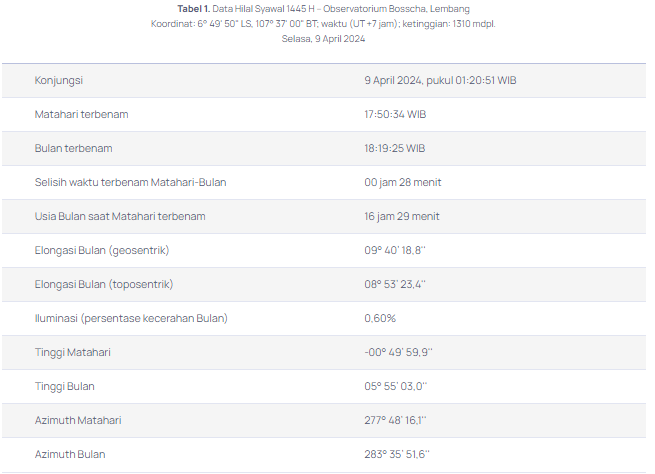 Tabel 1. Data Hilal Syawal 1445 H – Observatorium Bosscha, Lembang
Koordinat: 6° 49' 50" LS, 107° 37' 00" BT; waktu (UT +7 jam); ketinggian: 1310 mdpl.
Selasa, 9 April 2024

| Konjungsi | 9 April 2024, pukul 01:20:51 WIB |
|---|---|
| Matahari terbenam | 17:50:34 WIB |
| Bulan terbenam | 18:19:25 WIB |
| Selisih waktu terbenam Matahari-Bulan | 00 jam 28 menit |
| Usia Bulan saat Matahari terbenam | 16 jam 29 menit |
| Elongasi Bulan (geosentrik) | 09° 40' 18,8" |
| Elongasi Bulan (toposentrik) | 08° 53' 23,4" |
| Iluminasi (persentase kecerahan Bulan) | 0,60% |
| Tinggi Matahari | -00° 49' 59,9" |
| Tinggi Bulan | 05° 55' 03,0" |
| Azimuth Matahari | 277° 48' 16,1" |
| Azimuth Bulan | 283° 35' 51,6" |